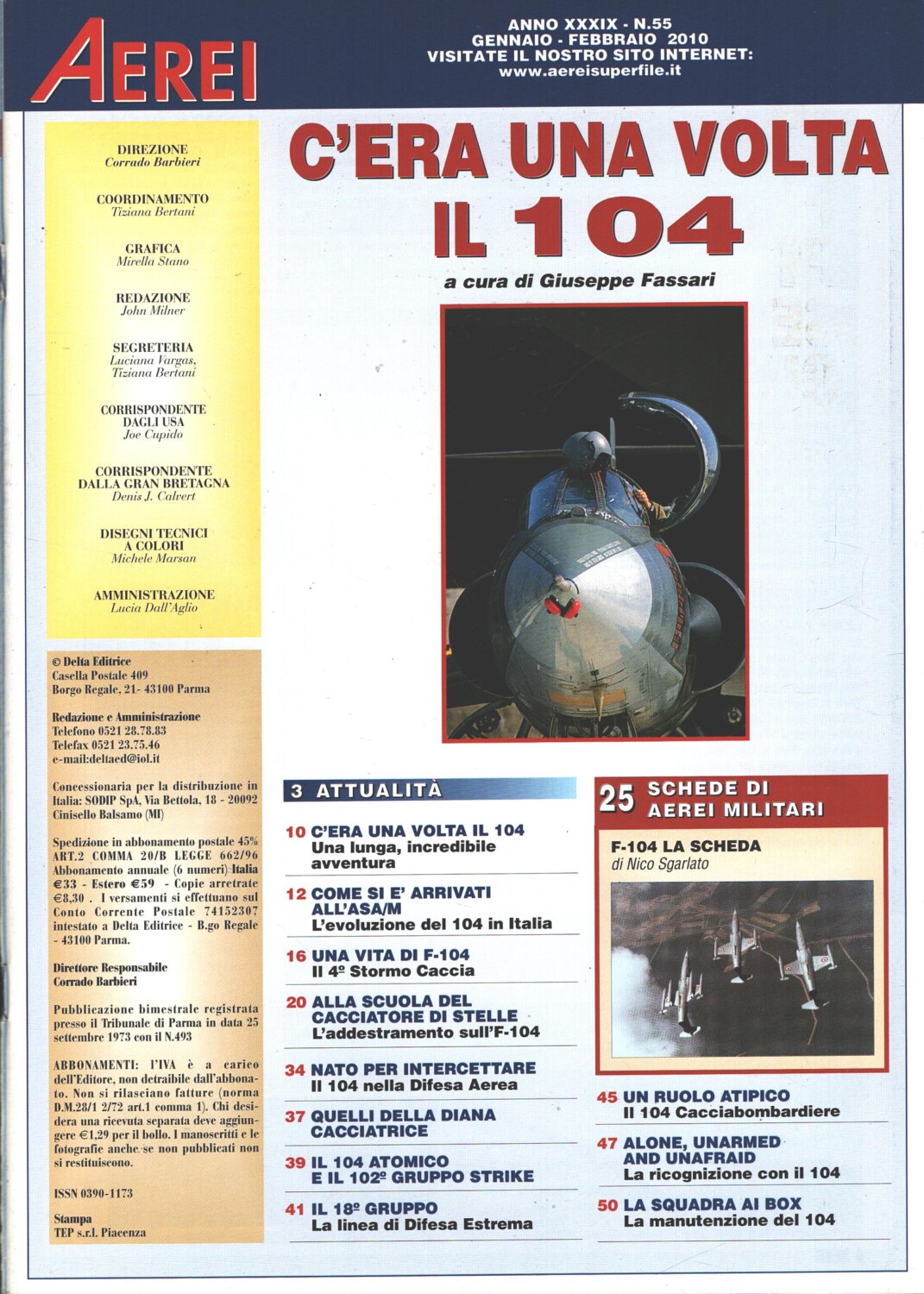 AEREI

ANNO XXXIX - N.55
GENNAIO - FEBBRAIO 2010
VISITATE IL NOSTRO SITO INTERNET:
www.aereisuperfile.it

DIREZIONE
Corrado Barbieri

COORDINAMENTO
Tiziana Bertani

GRAFICA
Mirella Stano

REDAZIONE
John Milner

SEGRETERIA
Luciana Vargas,
Tiziana Bertani

CORRISPONDENTE DAGLI USA
Joe Cupido

CORRISPONDENTE DALLA GRAN BRETAGNA
Denis J. Calvert

DISEGNI TECNICI A COLORI
Michele Marsan

AMMINISTRAZIONE
Lucia Dall'Aglio

© Delta Editrice
Casella Postale 409
Borgo Regale, 21- 43100 Parma

Redazione e Amministrazione
Telefono 0521 28.78.83
Telefax 0521 23.75.46
e-mail:deltaed@iol.it

Concessionaria per la distribuzione in Italia: SODIP SpA, Via Bettola, 18 - 20092 Cinisello Balsamo (MI)

Spedizione in abbonamento postale 45% ART.2 COMMA 20/B LEGGE 662/96 Abbonamento annuale (6 numeri) Italia €33 - Estero €59 - Copie arretrate €8,30 . I versamenti si effettuano sul Conto Corrente Postale 74152307 intestato a Delta Editrice - B.go Regale - 43100 Parma.

Direttore Responsabile
Corrado Barbieri

Pubblicazione bimestrale registrata presso il Tribunale di Parma in data 25 settembre 1973 con il N.493

ABBONAMENTI: l'IVA è a carico dell'Editore, non detraibile dall'abbonato. Non si rilasciano fatture (norma D.M.28/1 2/72 art.1 comma 1). Chi desidera una ricevuta separata deve aggiungere €1,29 per il bollo. I manoscritti e le fotografie anche se non pubblicati non si restituiscono.

ISSN 0390-1173

Stampa
TEP s.r.l. Piacenza

C'ERA UNA VOLTA IL 104

a cura di Giuseppe Fassari

3 ATTUALITÀ

10 C'ERA UNA VOLTA IL 104
Una lunga, incredibile avventura

12 COME SI E' ARRIVATI ALL'ASA/M
L'evoluzione del 104 in Italia

16 UNA VITA DI F-104
Il 4º Stormo Caccia

20 ALLA SCUOLA DEL CACCIATORE DI STELLE
L'addestramento sull'F-104

34 NATO PER INTERCETTARE
Il 104 nella Difesa Aerea

37 QUELLI DELLA DIANA CACCIATRICE

39 IL 104 ATOMICO E IL 102º GRUPPO STRIKE

41 IL 18º GRUPPO
La linea di Difesa Estrema

25 SCHEDE DI AEREI MILITARI

F-104 LA SCHEDA
di Nico Sgarlato

45 UN RUOLO ATIPICO
Il 104 Cacciabombardiere

47 ALONE, UNARMED AND UNAFRAID
La ricognizione con il 104

50 LA SQUADRA AI BOX
La manutenzione del 104